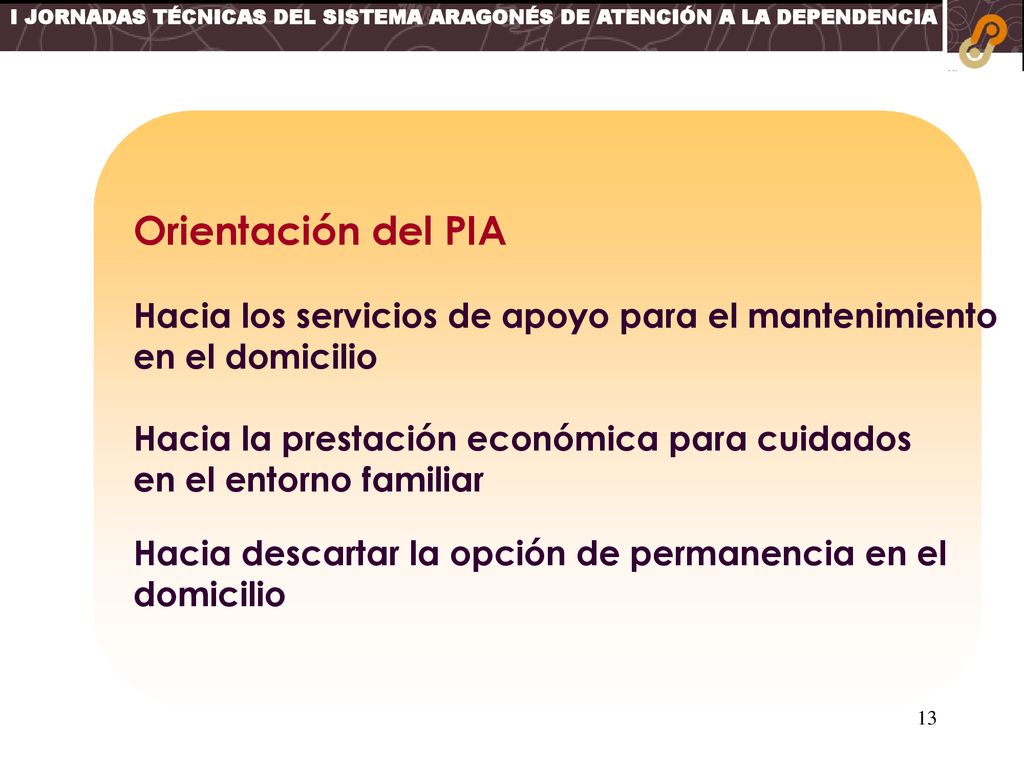 I JORNADAS TÉCNICAS DEL SISTEMA ARAGONÉS DE ATENCIÓN A LA DEPENDENCIA

Orientación del PIA

Hacia los servicios de apoyo para el mantenimiento en el domicilio

Hacia la prestación económica para cuidados en el entorno familiar

Hacia descartar la opción de permanencia en el domicilio

13